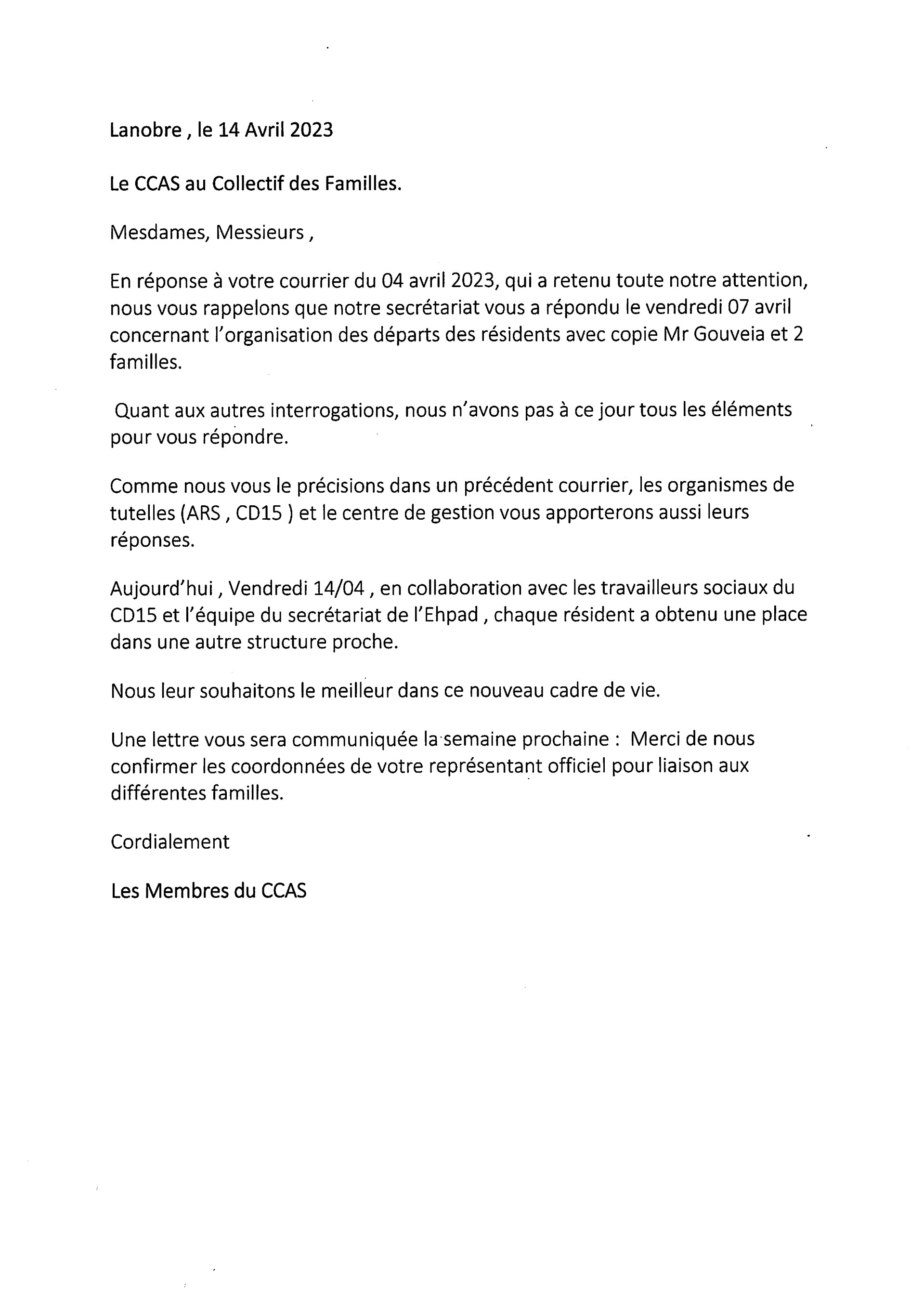 Lanobre , le 14 Avril 2023

Le CCAS au Collectif des Familles.

Mesdames, Messieurs ,

En réponse à votre courrier du 04 avril 2023, qui a retenu toute notre attention, nous vous rappelons que notre secrétariat vous a répondu le vendredi 07 avril concernant l'organisation des départs des résidents avec copie Mr Gouveia et 2 familles.

Quant aux autres interrogations, nous n'avons pas à ce jour tous les éléments pour vous répondre.

Comme nous vous le précisions dans un précédent courrier, les organismes de tutelles (ARS , CD15 ) et le centre de gestion vous apporterons aussi leurs réponses.

Aujourd'hui , Vendredi 14/04 , en collaboration avec les travailleurs sociaux du CD15 et l'équipe du secrétariat de l'Ehpad , chaque résident a obtenu une place dans une autre structure proche.

Nous leur souhaitons le meilleur dans ce nouveau cadre de vie.

Une lettre vous sera communiquée la semaine prochaine : Merci de nous confirmer les coordonnées de votre représentant officiel pour liaison aux différentes familles.

Cordialement

Les Membres du CCAS